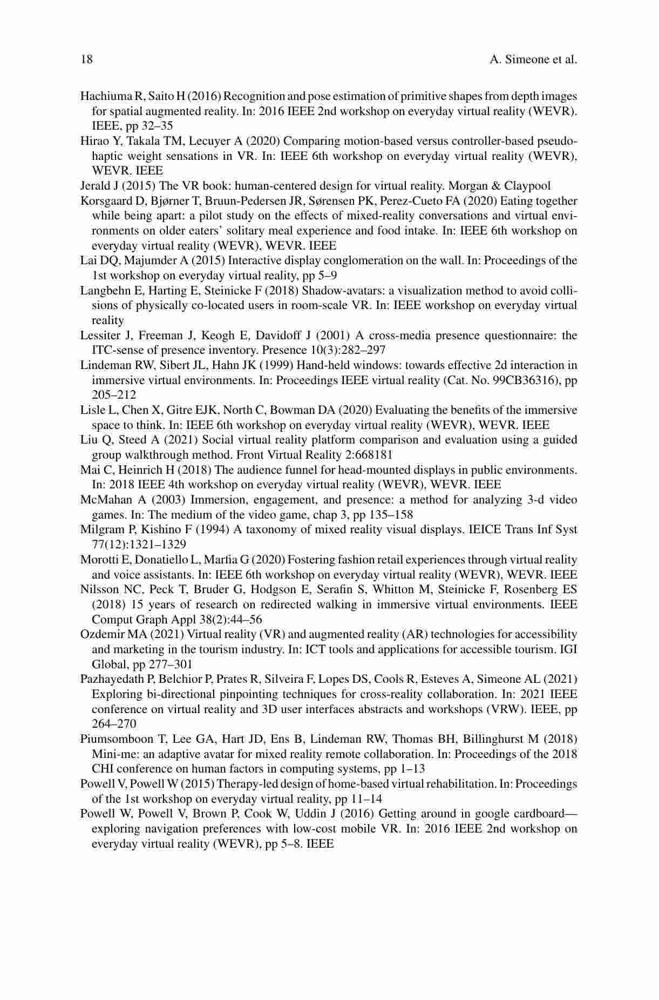 18 A. Simeone et al.

Hachiuma R, Saito H (2016) Recognition and pose estimation of primitive shapes from depth images for spatial augmented reality. In: 2016 IEEE 2nd workshop on everyday virtual reality (WEVR). IEEE, pp 32–35

Hirao Y, Takala TM, Lecuyer A (2020) Comparing motion-based versus controller-based pseudo-haptic weight sensations in VR. In: IEEE 6th workshop on everyday virtual reality (WEVR), WEVR. IEEE

Jerald J (2015) The VR book: human-centered design for virtual reality. Morgan & Claypool

Korsgaard D, Bjørner T, Bruun-Pedersen JR, Sørensen PK, Perez-Cueto FA (2020) Eating together while being apart: a pilot study on the effects of mixed-reality conversations and virtual environments on older eaters' solitary meal experience and food intake. In: IEEE 6th workshop on everyday virtual reality (WEVR), WEVR. IEEE

Lai DQ, Majumder A (2015) Interactive display conglomeration on the wall. In: Proceedings of the 1st workshop on everyday virtual reality, pp 5–9

Langbehn E, Harting E, Steinicke F (2018) Shadow-avatars: a visualization method to avoid collisions of physically co-located users in room-scale VR. In: IEEE workshop on everyday virtual reality

Lessiter J, Freeman J, Keogh E, Davidoff J (2001) A cross-media presence questionnaire: the ITC-sense of presence inventory. Presence 10(3):282–297

Lindeman RW, Sibert JL, Hahn JK (1999) Hand-held windows: towards effective 2d interaction in immersive virtual environments. In: Proceedings IEEE virtual reality (Cat. No. 99CB36316), pp 205–212

Lisle L, Chen X, Gitre EJK, North C, Bowman DA (2020) Evaluating the benefits of the immersive space to think. In: IEEE 6th workshop on everyday virtual reality (WEVR), WEVR. IEEE

Liu Q, Steed A (2021) Social virtual reality platform comparison and evaluation using a guided group walkthrough method. Front Virtual Reality 2:668181

Mai C, Heinrich H (2018) The audience funnel for head-mounted displays in public environments. In: 2018 IEEE 4th workshop on everyday virtual reality (WEVR), WEVR. IEEE

McMahan A (2003) Immersion, engagement, and presence: a method for analyzing 3-d video games. In: The medium of the video game, chap 3, pp 135–158

Milgram P, Kishino F (1994) A taxonomy of mixed reality visual displays. IEICE Trans Inf Syst 77(12):1321–1329

Morotti E, Donatiello L, Marfia G (2020) Fostering fashion retail experiences through virtual reality and voice assistants. In: IEEE 6th workshop on everyday virtual reality (WEVR), WEVR. IEEE

Nilsson NC, Peck T, Bruder G, Hodgson E, Serafin S, Whitton M, Steinicke F, Rosenberg ES (2018) 15 years of research on redirected walking in immersive virtual environments. IEEE Comput Graph Appl 38(2):44–56

Ozdemir MA (2021) Virtual reality (VR) and augmented reality (AR) technologies for accessibility and marketing in the tourism industry. In: ICT tools and applications for accessible tourism. IGI Global, pp 277–301

Pazhayedath P, Belchior P, Prates R, Silveira F, Lopes DS, Cools R, Esteves A, Simeone AL (2021) Exploring bi-directional pinpointing techniques for cross-reality collaboration. In: 2021 IEEE conference on virtual reality and 3D user interfaces abstracts and workshops (VRW). IEEE, pp 264–270

Piumsomboon T, Lee GA, Hart JD, Ens B, Lindeman RW, Thomas BH, Billinghurst M (2018) Mini-me: an adaptive avatar for mixed reality remote collaboration. In: Proceedings of the 2018 CHI conference on human factors in computing systems, pp 1–13

Powell V, Powell W (2015) Therapy-led design of home-based virtual rehabilitation. In: Proceedings of the 1st workshop on everyday virtual reality, pp 11–14

Powell W, Powell V, Brown P, Cook W, Uddin J (2016) Getting around in google cardboard—exploring navigation preferences with low-cost mobile VR. In: 2016 IEEE 2nd workshop on everyday virtual reality (WEVR), pp 5–8. IEEE